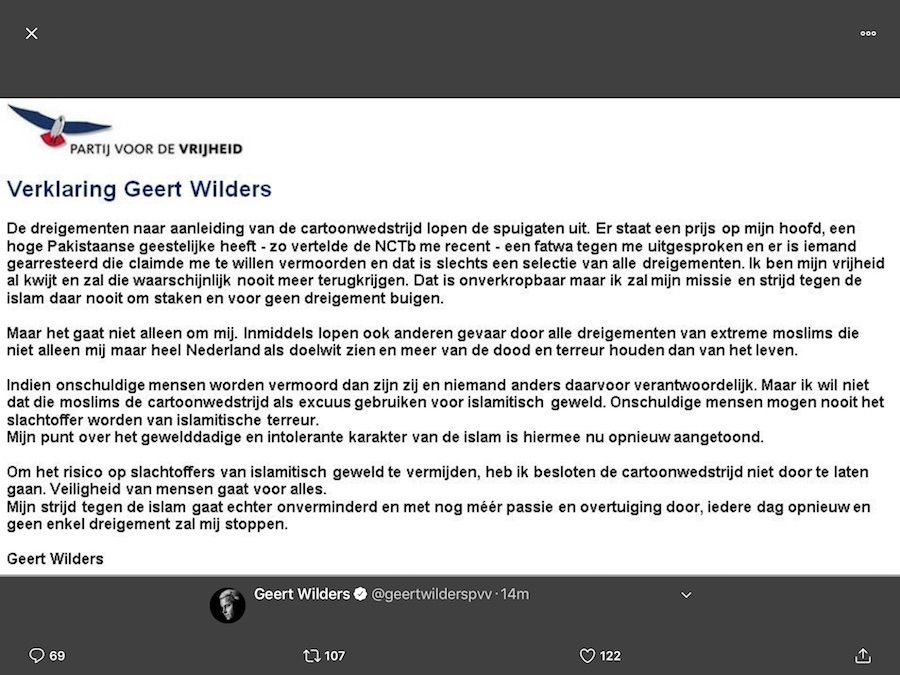 PARTIJ VOOR DE VRIJHEID

Verklaring Geert Wilders

De dreigementen naar aanleiding van de cartoonwedstrijd lopen de spuigaten uit. Er staat een prijs op mijn hoofd, een hoge Pakistaanse geestelijke heeft - zo vertelde de NCTb me recent - een fatwa tegen me uitgesproken en er is iemand gearresteerd die claimde me te willen vermoorden en dat is slechts een selectie van alle dreigementen. Ik ben mijn vrijheid al kwijt en zal die waarschijnlijk nooit meer terugkrijgen. Dat is onverkropbaar maar ik zal mijn missie en strijd tegen de islam daar nooit om staken en voor geen dreigement buigen.

Maar het gaat niet alleen om mij. Inmiddels lopen ook anderen gevaar door alle dreigementen van extreme moslims die niet alleen mij maar heel Nederland als doelwit zien en meer van de dood en terreur houden dan van het leven.

Indien onschuldige mensen worden vermoord dan zijn zij en niemand anders daarvoor verantwoordelijk. Maar ik wil niet dat die moslims de cartoonwedstrijd als excuus gebruiken voor islamitisch geweld. Onschuldige mensen mogen nooit het slachtoffer worden van islamitische terreur.
Mijn punt over het gewelddadige en intolerante karakter van de islam is hiermee nu opnieuw aangetoond.

Om het risico op slachtoffers van islamitisch geweld te vermijden, heb ik besloten de cartoonwedstrijd niet door te laten gaan. Veiligheid van mensen gaat voor alles.
Mijn strijd tegen de islam gaat echter onverminderd en met nog méér passie en overtuiging door, iedere dag opnieuw en geen enkel dreigement zal mij stoppen.

Geert Wilders

Geert Wilders @geertwilderspvv · 14m

69 107 122